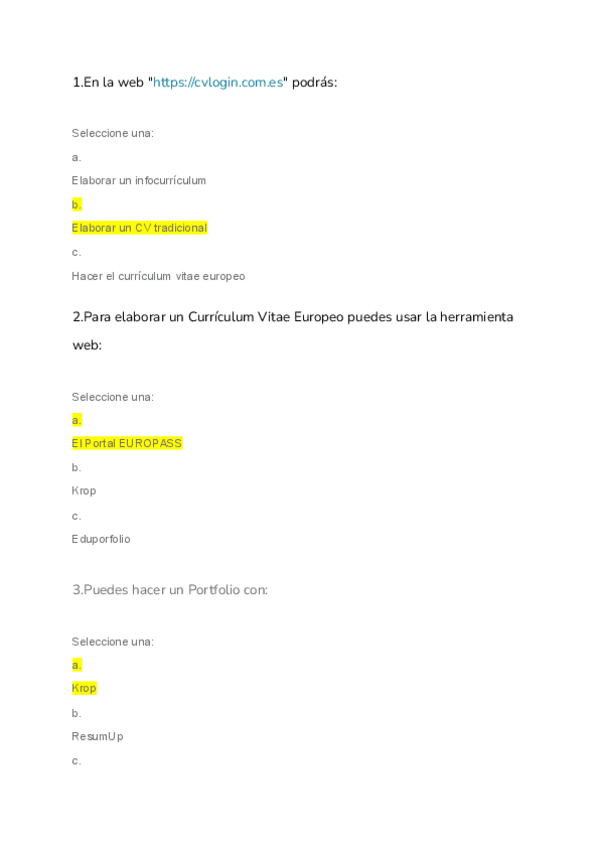 1.En la web "https://cvlogin.com.es" podrás:

Seleccione una:

a.

Elaborar un infocurrículum

b.

Elaborar un CV tradicional

c.

Hacer el currículum vitae europeo

2.Para elaborar un Currículum Vitae Europeo puedes usar la herramienta web:

Seleccione una:

a.

El Portal EUROPASS

b.

Krop

c.

Eduporfolio

3.Puedes hacer un Portfolio con:

Seleccione una:

a.

Krop

b.

ResumUp

c.